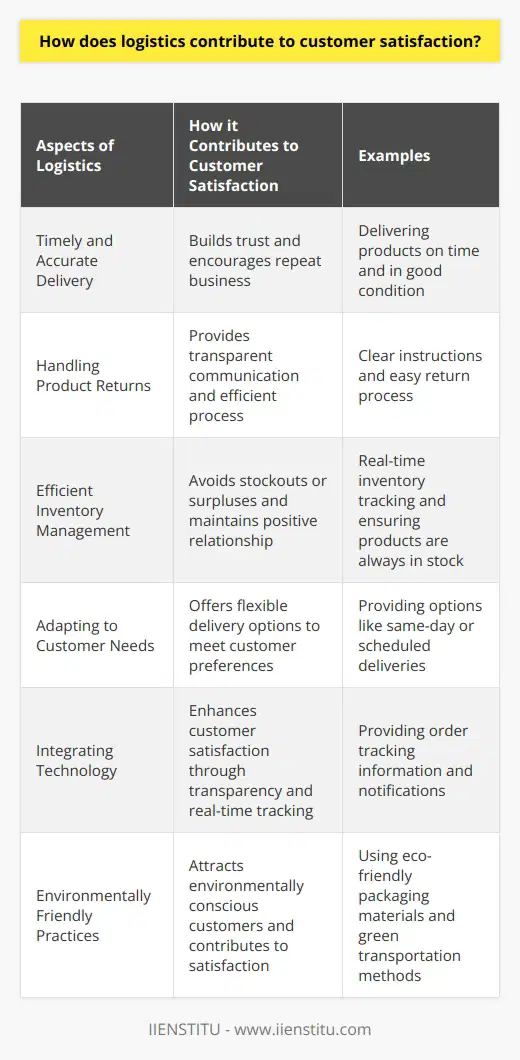 How does logistics contribute to customer satisfaction?

| Aspects of Logistics | How it Contributes to Customer Satisfaction | Examples |
|---|---|---|
| Timely and Accurate Delivery | Builds trust and encourages repeat business | Delivering products on time and in good condition |
| Handling Product Returns | Provides transparent communication and efficient process | Clear instructions and easy return process |
| Efficient Inventory Management | Avoids stockouts or surpluses and maintains positive relationship | Real-time inventory tracking and ensuring products are always in stock |
| Adapting to Customer Needs | Offers flexible delivery options to meet customer preferences | Providing options like same-day or scheduled deliveries |
| Integrating Technology | Enhances customer satisfaction through transparency and real-time tracking | Providing order tracking information and notifications |
| Environmentally Friendly Practices | Attracts environmentally conscious customers and contributes to satisfaction | Using eco-friendly packaging materials and green transportation methods |

IIENSTITU - www.iienstitu.com